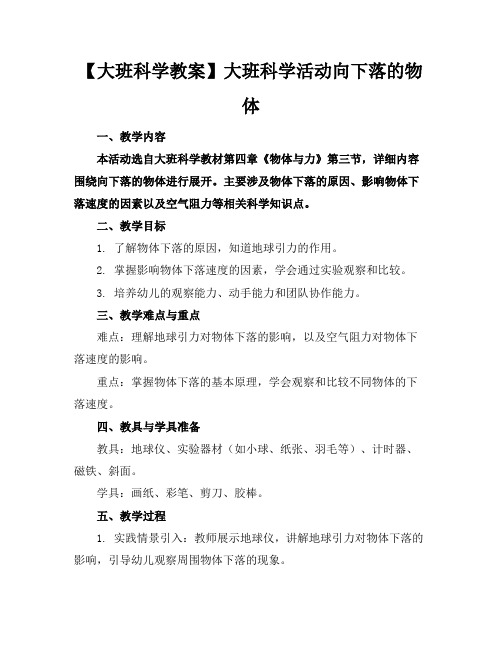 【大班科学教案】大班科学活动向下落的物体

一、教学内容

本活动选自大班科学教材第四章《物体与力》第三节，详细内容围绕向下落的物体进行展开。主要涉及物体下落的原因、影响物体下落速度的因素以及空气阻力等相关科学知识点。

二、教学目标

1. 了解物体下落的原因，知道地球引力的作用。

2. 掌握影响物体下落速度的因素，学会通过实验观察和比较。

3. 培养幼儿的观察能力、动手能力和团队协作能力。

三、教学难点与重点

难点：理解地球引力对物体下落的影响，以及空气阻力对物体下落速度的影响。

重点：掌握物体下落的基本原理，学会观察和比较不同物体的下落速度。

四、教具与学具准备

教具：地球仪、实验器材（如小球、纸张、羽毛等）、计时器、磁铁、斜面。

学具：画纸、彩笔、剪刀、胶棒。

五、教学过程

1. 实践情景引入：教师展示地球仪，讲解地球引力对物体下落的影响，引导幼儿观察周围物体下落的现象。